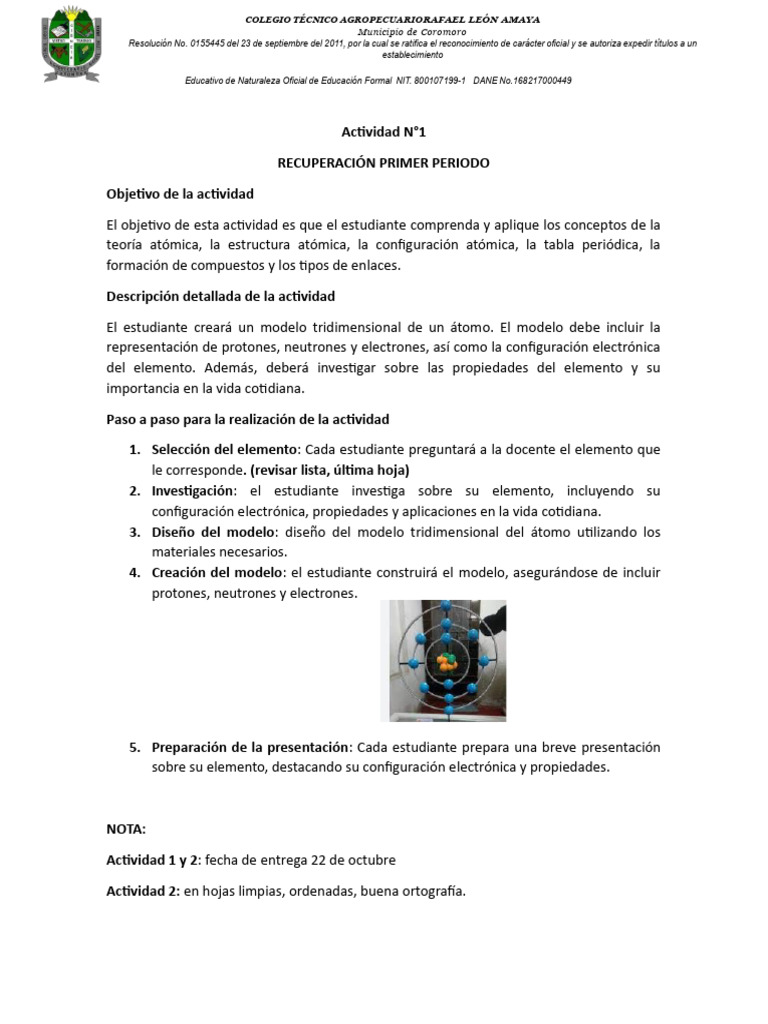 COLEGIO TÉCNICO AGROPECUARIORAFAEL LEÓN AMAYA
Municipio de Coromoro
Resolución No. 0155445 del 23 de septiembre del 2011, por la cual se ratifica el reconocimiento de carácter oficial y se autoriza expedir títulos a un establecimiento

Educativo de Naturaleza Oficial de Educación Formal NIT. 800107199-1 DANE No.168217000449

Actividad N°1

RECUPERACIÓN PRIMER PERIODO

Objetivo de la actividad

El objetivo de esta actividad es que el estudiante comprenda y aplique los conceptos de la teoría atómica, la estructura atómica, la configuración atómica, la tabla periódica, la formación de compuestos y los tipos de enlaces.

Descripción detallada de la actividad

El estudiante creará un modelo tridimensional de un átomo. El modelo debe incluir la representación de protones, neutrones y electrones, así como la configuración electrónica del elemento. Además, deberá investigar sobre las propiedades del elemento y su importancia en la vida cotidiana.

Paso a paso para la realización de la actividad

1. Selección del elemento: Cada estudiante preguntará a la docente el elemento que le corresponde. (revisar lista, última hoja)
2. Investigación: el estudiante investiga sobre su elemento, incluyendo su configuración electrónica, propiedades y aplicaciones en la vida cotidiana.
3. Diseño del modelo: diseño del modelo tridimensional del átomo utilizando los materiales necesarios.
4. Creación del modelo: el estudiante construirá el modelo, asegurándose de incluir protones, neutrones y electrones.

5. Preparación de la presentación: Cada estudiante prepara una breve presentación sobre su elemento, destacando su configuración electrónica y propiedades.

NOTA:

Actividad 1 y 2: fecha de entrega 22 de octubre

Actividad 2: en hojas limpias, ordenadas, buena ortografía.